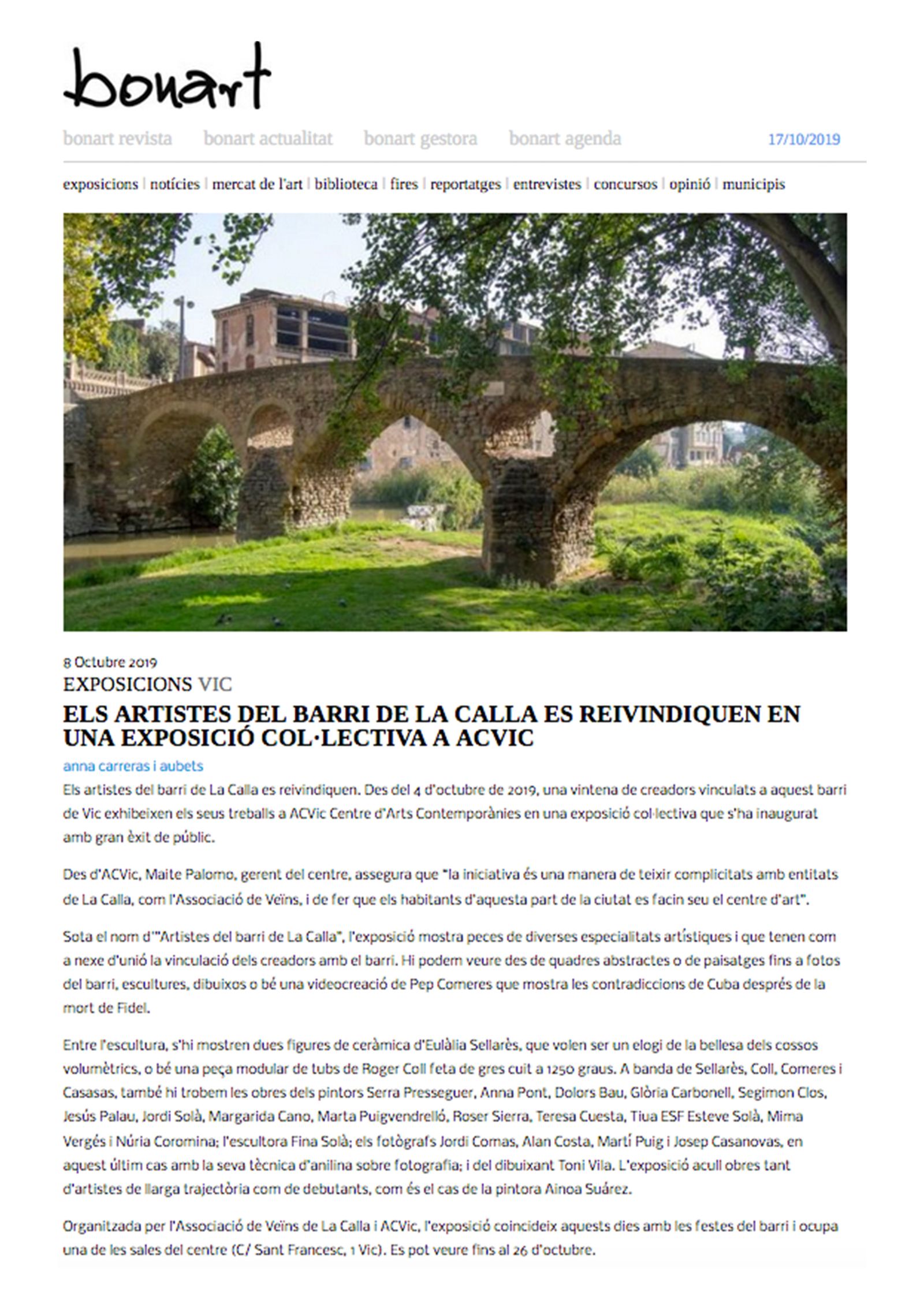 bonart

bonart revista bonart actualitat bonart gestora bonart agenda 17/10/2019

exposicions | notícies | mercat de l'art | biblioteca | fires | reportatges | entrevistes | concursos | opinió | municipis

8 Octubre 2019
EXPOSICIONS VIC

ELS ARTISTES DEL BARRI DE LA CALLA ES REIVINDIQUEN EN UNA EXPOSICIÓ COL·LECTIVA A ACVIC

anna carreras i aubets

Els artistes del barri de La Calla es reivindiquen. Des del 4 d'octubre de 2019, una vintena de creadors vinculats a aquest barri de Vic exhibeixen els seus treballs a ACVic Centre d'Arts Contemporànies en una exposició col·lectiva que s'ha inaugurat amb gran èxit de públic.

Des d'ACVic, Maite Palomo, gerent del centre, assegura que "la iniciativa és una manera de teixir complicitats amb entitats de La Calla, com l'Associació de Veïns, i de fer que els habitants d'aquesta part de la ciutat es facin seu el centre d'art".

Sota el nom d'"Artistes del barri de La Calla", l'exposició mostra peces de diverses especialitats artístiques i que tenen com a nexe d'unió la vinculació dels creadors amb el barri. Hi podem veure des de quadres abstractes o de paisatges fins a fotos del barri, escultures, dibuixos o bé una videocreació de Pep Comeres que mostra les contradiccions de Cuba després de la mort de Fidel.

Entre l'escultura, s'hi mostren dues figures de ceràmica d'Eulàlia Sellarès, que volen ser un elogi de la bellesa dels cossos volumètrics, o bé una peça modular de tubs de Roger Coll feta de gres cuit a 1250 graus. A banda de Sellarès, Coll, Comeres i Casasas, també hi trobem les obres dels pintors Serra Presseguer, Anna Pont, Dolors Bau, Glòria Carbonell, Segimon Clos, Jesús Palau, Jordi Solà, Margarida Cano, Marta Puigvendrelló, Roser Sierra, Teresa Cuesta, Tiua ESF Esteve Solà, Mima Vergés i Núria Coromina; l'escultora Fina Solà; els fotògrafs Jordi Comas, Alan Costa, Martí Puig i Josep Casanovas, en aquest últim cas amb la seva tècnica d'anilina sobre fotografia; i del dibuixant Toni Vila. L'exposició acull obres tant d'artistes de llarga trajectòria com de debutants, com és el cas de la pintora Ainoa Suárez.

Organitzada per l'Associació de Veïns de La Calla i ACVic, l'exposició coincideix aquests dies amb les festes del barri i ocupa una de les sales del centre (C/ Sant Francesc, 1 Vic). Es pot veure fins al 26 d'octubre.